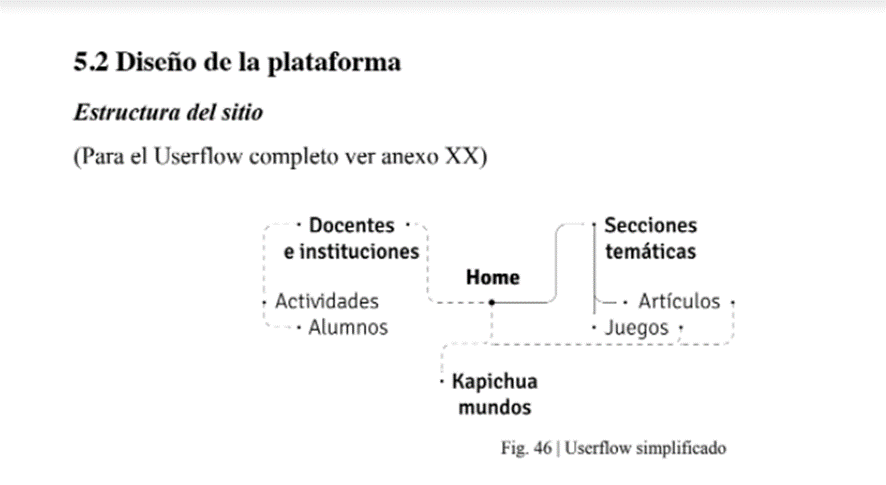 5.2 Diseño de la plataforma

Estructura del sitio

(Para el Userflow completo ver anexo XX)

Docentes e instituciones

Actividades

Alumnos

Home

Secciones temáticas

Artículos

Juegos

Kapichua mundos

Fig. 46 | Userflow simplificado